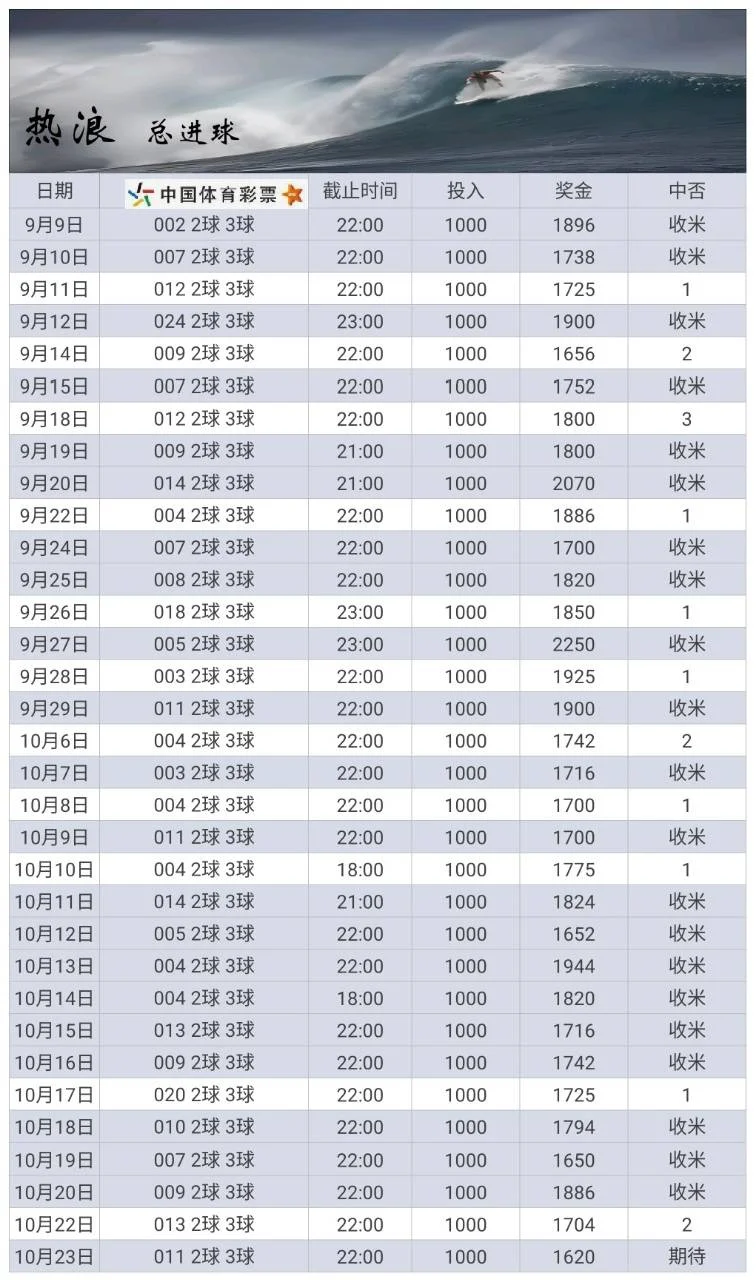 热浪 总进球

| 日期 | 中国体育彩票 | 截止时间 | 投入 | 奖金 | 中否 |
|---|---|---|---|---|---|
| 9月9日 | 002 2球 3球 | 22:00 | 1000 | 1896 | 收米 |
| 9月10日 | 007 2球 3球 | 22:00 | 1000 | 1738 | 收米 |
| 9月11日 | 012 2球 3球 | 22:00 | 1000 | 1725 | 1 |
| 9月12日 | 024 2球 3球 | 23:00 | 1000 | 1900 | 收米 |
| 9月14日 | 009 2球 3球 | 22:00 | 1000 | 1656 | 2 |
| 9月15日 | 007 2球 3球 | 22:00 | 1000 | 1752 | 收米 |
| 9月18日 | 012 2球 3球 | 22:00 | 1000 | 1800 | 3 |
| 9月19日 | 009 2球 3球 | 21:00 | 1000 | 1800 | 收米 |
| 9月20日 | 014 2球 3球 | 21:00 | 1000 | 2070 | 收米 |
| 9月22日 | 004 2球 3球 | 22:00 | 1000 | 1886 | 1 |
| 9月24日 | 007 2球 3球 | 22:00 | 1000 | 1700 | 收米 |
| 9月25日 | 008 2球 3球 | 22:00 | 1000 | 1820 | 收米 |
| 9月26日 | 018 2球 3球 | 23:00 | 1000 | 1850 | 1 |
| 9月27日 | 005 2球 3球 | 23:00 | 1000 | 2250 | 收米 |
| 9月28日 | 003 2球 3球 | 22:00 | 1000 | 1925 | 1 |
| 9月29日 | 011 2球 3球 | 22:00 | 1000 | 1900 | 收米 |
| 10月6日 | 004 2球 3球 | 22:00 | 1000 | 1742 | 2 |
| 10月7日 | 003 2球 3球 | 22:00 | 1000 | 1716 | 收米 |
| 10月8日 | 004 2球 3球 | 22:00 | 1000 | 1700 | 1 |
| 10月9日 | 011 2球 3球 | 22:00 | 1000 | 1700 | 收米 |
| 10月10日 | 004 2球 3球 | 18:00 | 1000 | 1775 | 1 |
| 10月11日 | 014 2球 3球 | 21:00 | 1000 | 1824 | 收米 |
| 10月12日 | 005 2球 3球 | 22:00 | 1000 | 1652 | 收米 |
| 10月13日 | 004 2球 3球 | 22:00 | 1000 | 1944 | 收米 |
| 10月14日 | 004 2球 3球 | 18:00 | 1000 | 1820 | 收米 |
| 10月15日 | 013 2球 3球 | 22:00 | 1000 | 1716 | 收米 |
| 10月16日 | 009 2球 3球 | 22:00 | 1000 | 1742 | 收米 |
| 10月17日 | 020 2球 3球 | 22:00 | 1000 | 1725 | 1 |
| 10月18日 | 010 2球 3球 | 22:00 | 1000 | 1794 | 收米 |
| 10月19日 | 007 2球 3球 | 22:00 | 1000 | 1650 | 收米 |
| 10月20日 | 009 2球 3球 | 22:00 | 1000 | 1886 | 收米 |
| 10月22日 | 013 2球 3球 | 22:00 | 1000 | 1704 | 2 |
| 10月23日 | 011 2球 3球 | 22:00 | 1000 | 1620 | 期待 |